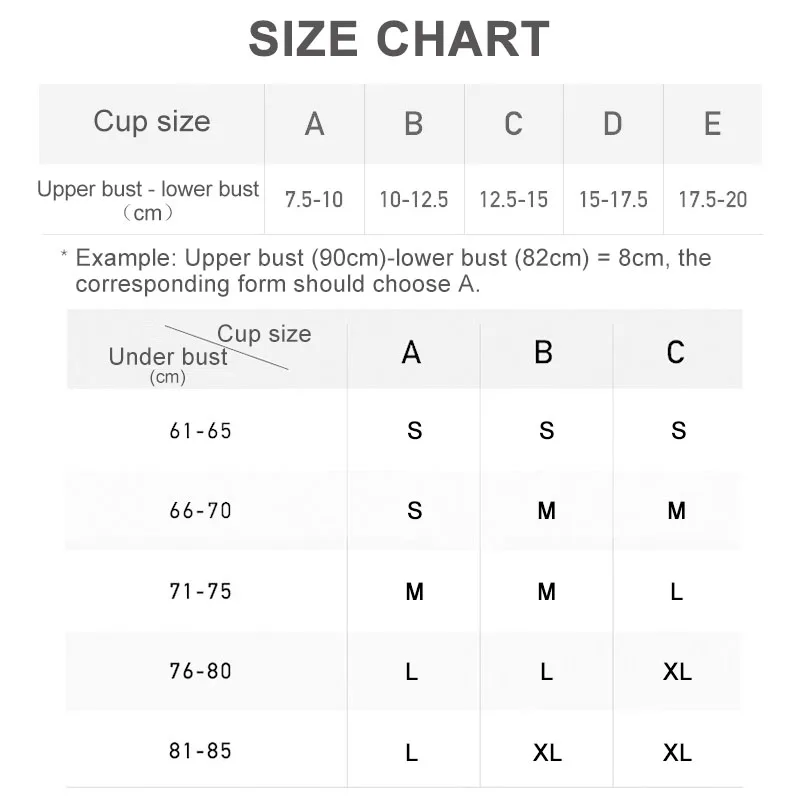 SIZE CHART

| Cup size | A | B | C | D | E |
|---|---|---|---|---|---|
| Upper bust - lower bust （cm） | 7.5-10 | 10-12.5 | 12.5-15 | 15-17.5 | 17.5-20 |

* Example: Upper bust (90cm)-lower bust (82cm) = 8cm, the corresponding form should choose A.

| Cup size / Under bust (cm) | A | B | C |
|---|---|---|---|
| 61-65 | S | S | S |
| 66-70 | S | M | M |
| 71-75 | M | M | L |
| 76-80 | L | L | XL |
| 81-85 | L | XL | XL |